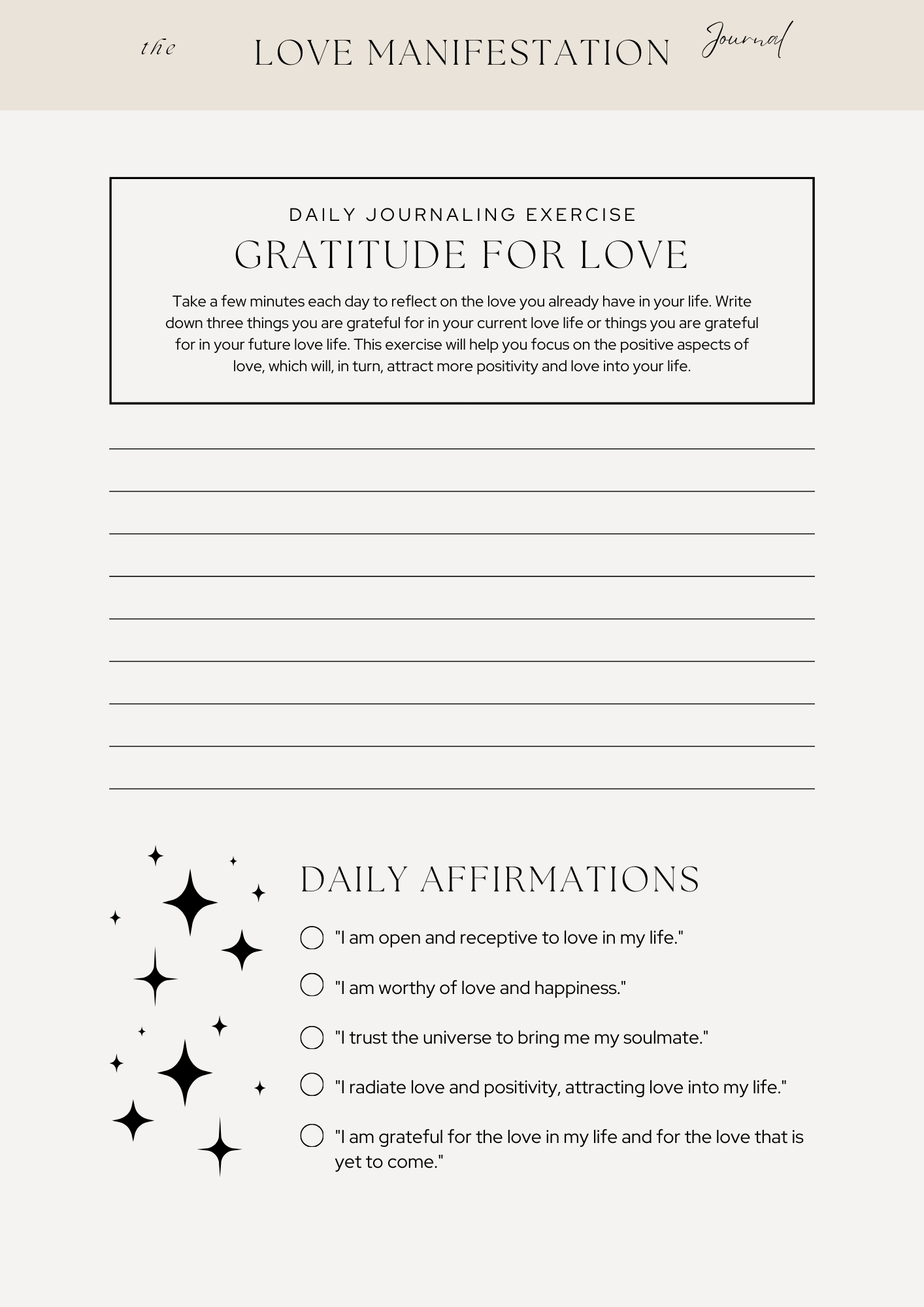 the LOVE MANIFESTATION Journal

DAILY JOURNALING EXERCISE

GRATITUDE FOR LOVE

Take a few minutes each day to reflect on the love you already have in your life. Write down three things you are grateful for in your current love life or things you are grateful for in your future love life. This exercise will help you focus on the positive aspects of love, which will, in turn, attract more positivity and love into your life.

DAILY AFFIRMATIONS

"I am open and receptive to love in my life."

"I am worthy of love and happiness."

"I trust the universe to bring me my soulmate."

"I radiate love and positivity, attracting love into my life."

"I am grateful for the love in my life and for the love that is yet to come."